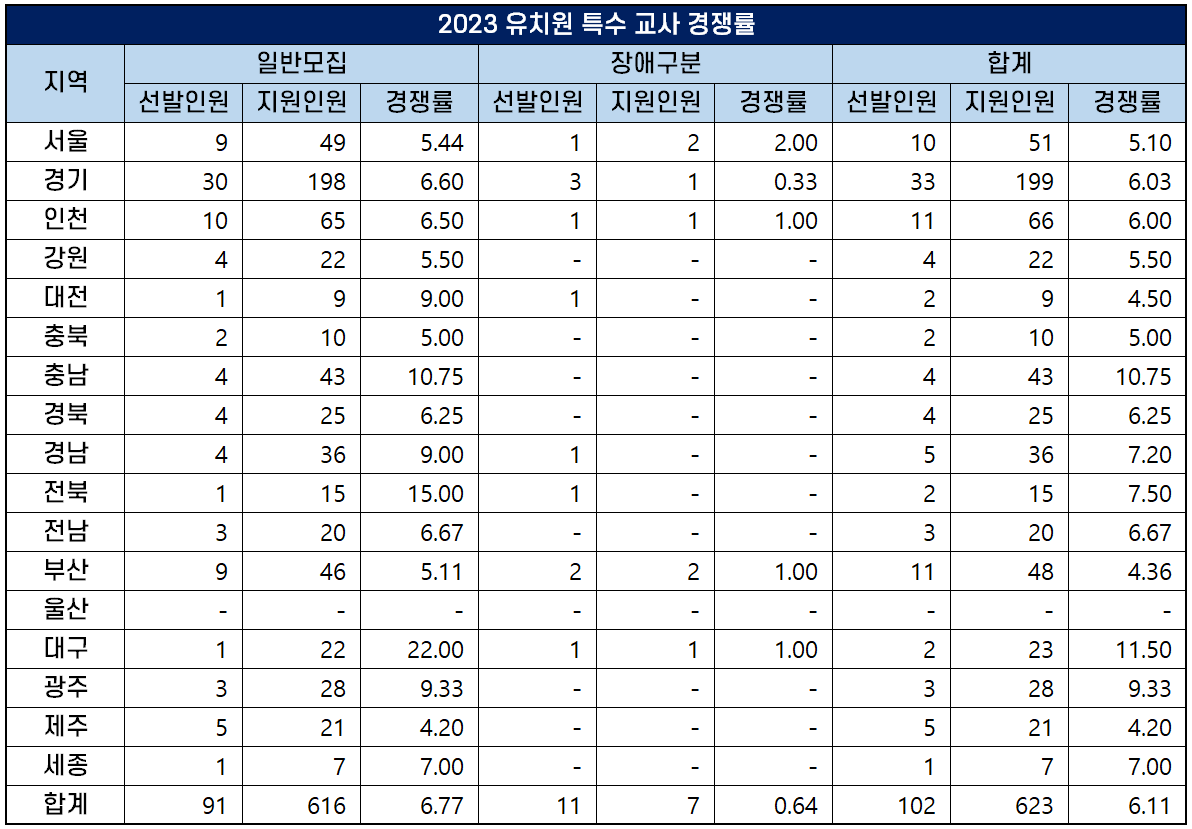 2023 유치원 특수 교사 경쟁률

| 지역 | 일반모집 | | | 장애구분 | | | 합계 | | |
|---|---|---|---|---|---|---|---|---|---|
| | 선발인원 | 지원인원 | 경쟁률 | 선발인원 | 지원인원 | 경쟁률 | 선발인원 | 지원인원 | 경쟁률 |
| 서울 | 9 | 49 | 5.44 | 1 | 2 | 2.00 | 10 | 51 | 5.10 |
| 경기 | 30 | 198 | 6.60 | 3 | 1 | 0.33 | 33 | 199 | 6.03 |
| 인천 | 10 | 65 | 6.50 | 1 | 1 | 1.00 | 11 | 66 | 6.00 |
| 강원 | 4 | 22 | 5.50 | - | - | - | 4 | 22 | 5.50 |
| 대전 | 1 | 9 | 9.00 | 1 | - | - | 2 | 9 | 4.50 |
| 충북 | 2 | 10 | 5.00 | - | - | - | 2 | 10 | 5.00 |
| 충남 | 4 | 43 | 10.75 | - | - | - | 4 | 43 | 10.75 |
| 경북 | 4 | 25 | 6.25 | - | - | - | 4 | 25 | 6.25 |
| 경남 | 4 | 36 | 9.00 | 1 | - | - | 5 | 36 | 7.20 |
| 전북 | 1 | 15 | 15.00 | 1 | - | - | 2 | 15 | 7.50 |
| 전남 | 3 | 20 | 6.67 | - | - | - | 3 | 20 | 6.67 |
| 부산 | 9 | 46 | 5.11 | 2 | 2 | 1.00 | 11 | 48 | 4.36 |
| 울산 | - | - | - | - | - | - | - | - | - |
| 대구 | 1 | 22 | 22.00 | 1 | 1 | 1.00 | 2 | 23 | 11.50 |
| 광주 | 3 | 28 | 9.33 | - | - | - | 3 | 28 | 9.33 |
| 제주 | 5 | 21 | 4.20 | - | - | - | 5 | 21 | 4.20 |
| 세종 | 1 | 7 | 7.00 | - | - | - | 1 | 7 | 7.00 |
| 합계 | 91 | 616 | 6.77 | 11 | 7 | 0.64 | 102 | 623 | 6.11 |